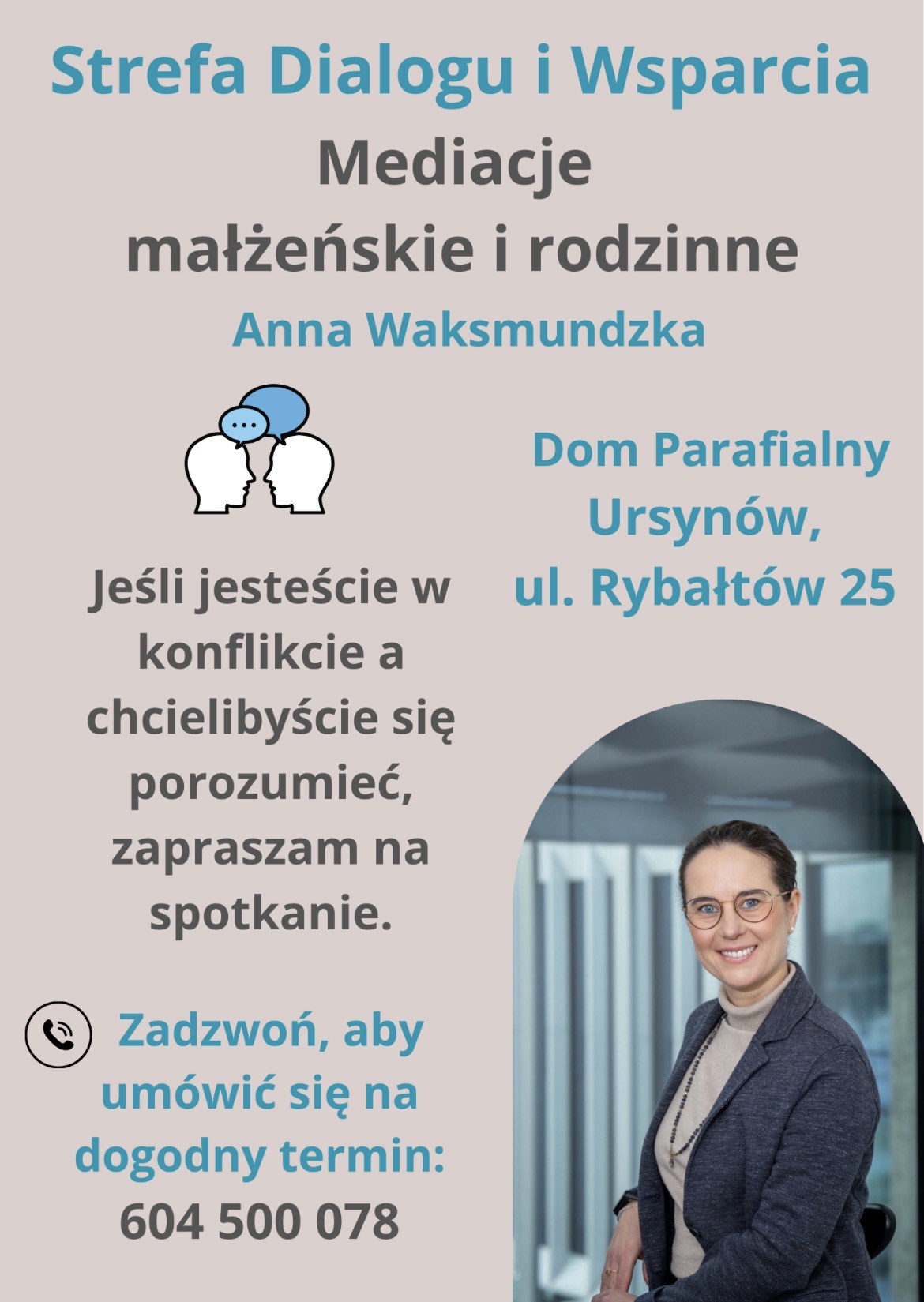 Strefa Dialogu i Wsparcia

Mediacje
małżeńskie i rodzinne

Anna Waksmundzka

Jeśli jesteście w konflikcie a chcielibyście się porozumieć, zapraszam na spotkanie.

Zadzwoń, aby umówić się na dogodny termin:
604 500 078

Dom Parafialny
Ursynów,
ul. Rybałtów 25